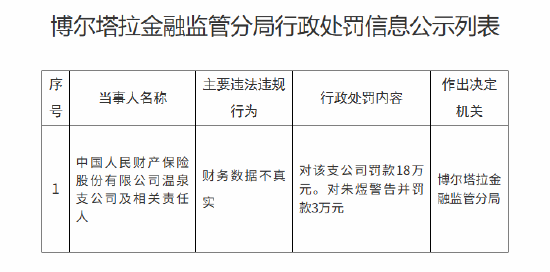 博尔塔拉金融监管分局行政处罚信息公示列表

| 序号 | 当事人名称 | 主要违法违规行为 | 行政处罚内容 | 作出决定机关 |
|---|---|---|---|---|
| 1 | 中国人民财产保险股份有限公司温泉支公司及相关责任人 | 财务数据不真实 | 对该支公司罚款18万元。对朱煜警告并罚款3万元 | 博尔塔拉金融监管分局 |